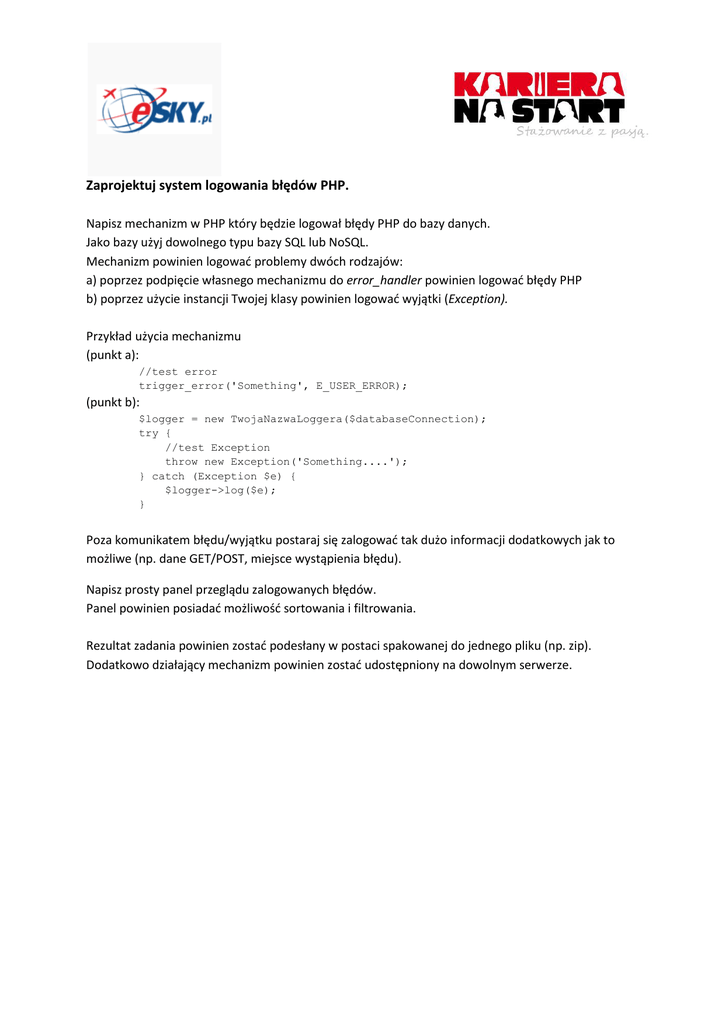 eSKY.pl

KARIERA NA START
Stażowanie z pasją.

Zaprojektuj system logowania błędów PHP.

Napisz mechanizm w PHP który będzie logował błędy PHP do bazy danych.
Jako bazy użyj dowolnego typu bazy SQL lub NoSQL.
Mechanizm powinien logować problemy dwóch rodzajów:
a) poprzez podpięcie własnego mechanizmu do error_handler powinien logować błędy PHP
b) poprzez użycie instancji Twojej klasy powinien logować wyjątki (Exception).

Przykład użycia mechanizmu
(punkt a):
//test error
trigger_error('Something', E_USER_ERROR);
(punkt b):
$logger = new TwojaNazwaLoggera($databaseConnection);
try {
    //test Exception
    throw new Exception('Something....');
} catch (Exception $e) {
    $logger->log($e);
}

Poza komunikatem błędu/wyjątku postaraj się zalogować tak dużo informacji dodatkowych jak to możliwe (np. dane GET/POST, miejsce wystąpienia błędu).

Napisz prosty panel przeglądu zalogowanych błędów.
Panel powinien posiadać możliwość sortowania i filtrowania.

Rezultat zadania powinien zostać podesłany w postaci spakowanej do jednego pliku (np. zip).
Dodatkowo działający mechanizm powinien zostać udostępniony na dowolnym serwerze.